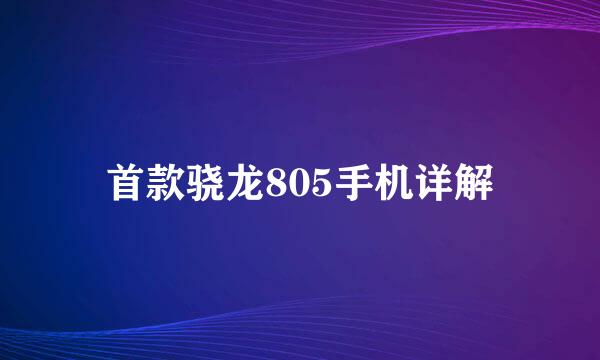 首款骁龙805手机详解